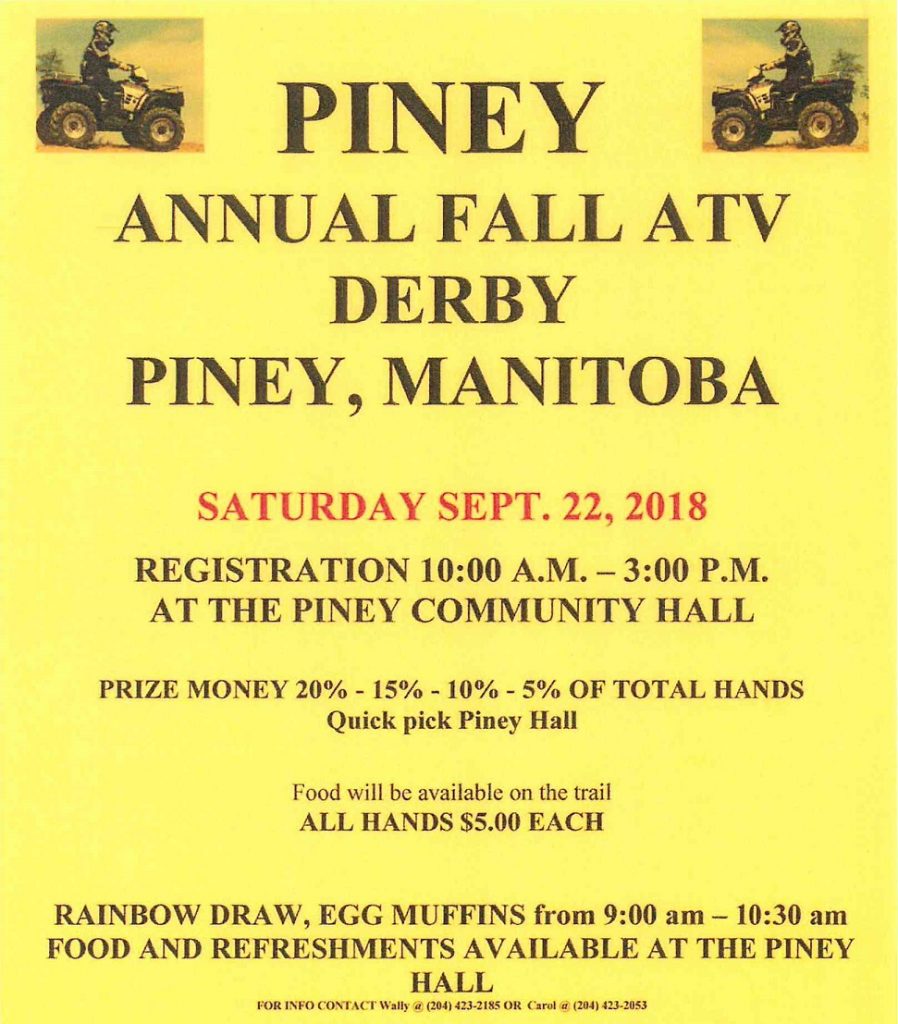 PINEY
ANNUAL FALL ATV DERBY
PINEY, MANITOBA

SATURDAY SEPT. 22, 2018

REGISTRATION 10:00 A.M. – 3:00 P.M.
AT THE PINEY COMMUNITY HALL

PRIZE MONEY 20% - 15% - 10% - 5% OF TOTAL HANDS
Quick pick Piney Hall

Food will be available on the trail
ALL HANDS $5.00 EACH

RAINBOW DRAW, EGG MUFFINS from 9:00 am – 10:30 am
FOOD AND REFRESHMENTS AVAILABLE AT THE PINEY HALL
FOR INFO CONTACT Wally @ (204) 423-2185 OR Carol @ (204) 423-2053